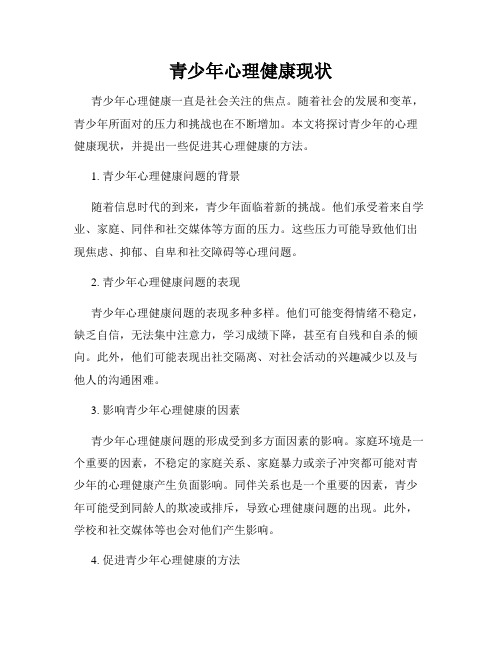 青少年心理健康现状

青少年心理健康一直是社会关注的焦点。随着社会的发展和变革，青少年所面对的压力和挑战也在不断增加。本文将探讨青少年的心理健康现状，并提出一些促进其心理健康的方法。

1. 青少年心理健康问题的背景

随着信息时代的到来，青少年面临着新的挑战。他们承受着来自学业、家庭、同伴和社交媒体等方面的压力。这些压力可能导致他们出现焦虑、抑郁、自卑和社交障碍等心理问题。

2. 青少年心理健康问题的表现

青少年心理健康问题的表现多种多样。他们可能变得情绪不稳定，缺乏自信，无法集中注意力，学习成绩下降，甚至有自残和自杀的倾向。此外，他们可能表现出社交隔离、对社会活动的兴趣减少以及与他人的沟通困难。

3. 影响青少年心理健康的因素

青少年心理健康问题的形成受到多方面因素的影响。家庭环境是一个重要的因素，不稳定的家庭关系、家庭暴力或亲子冲突都可能对青少年的心理健康产生负面影响。同伴关系也是一个重要的因素，青少年可能受到同龄人的欺凌或排斥，导致心理健康问题的出现。此外，学校和社交媒体等也会对他们产生影响。

4. 促进青少年心理健康的方法